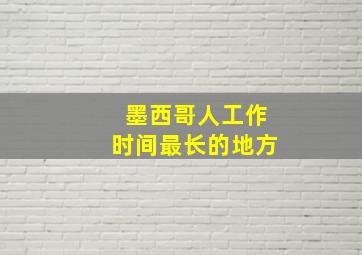 墨西哥人工作
时间最长的地方